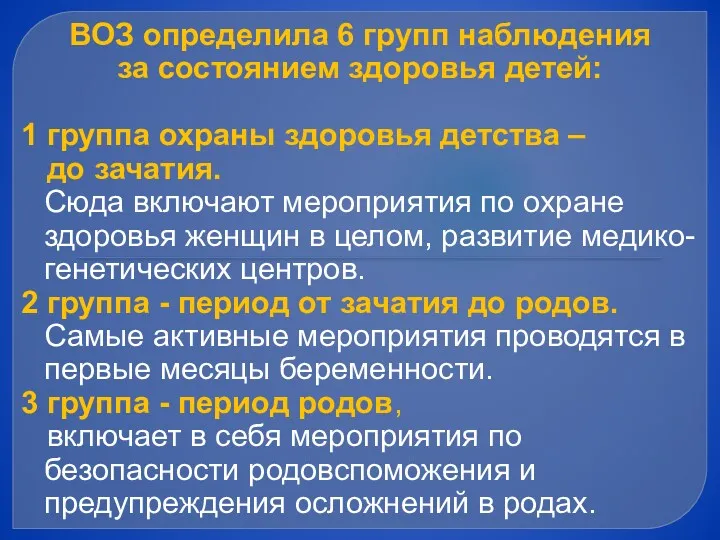 ВОЗ определила 6 групп наблюдения за состоянием здоровья детей:

1 группа охраны здоровья детства – до зачатия.
Сюда включают мероприятия по охране здоровья женщин в целом, развитие медико-генетических центров.
2 группа - период от зачатия до родов.
Самые активные мероприятия проводятся в первые месяцы беременности.
3 группа - период родов,
включает в себя мероприятия по безопасности родовспоможения и предупреждения осложнений в родах.